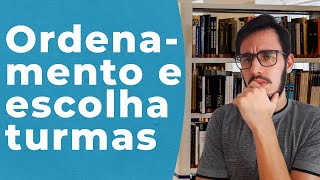 Ordenamento e escolha turmas